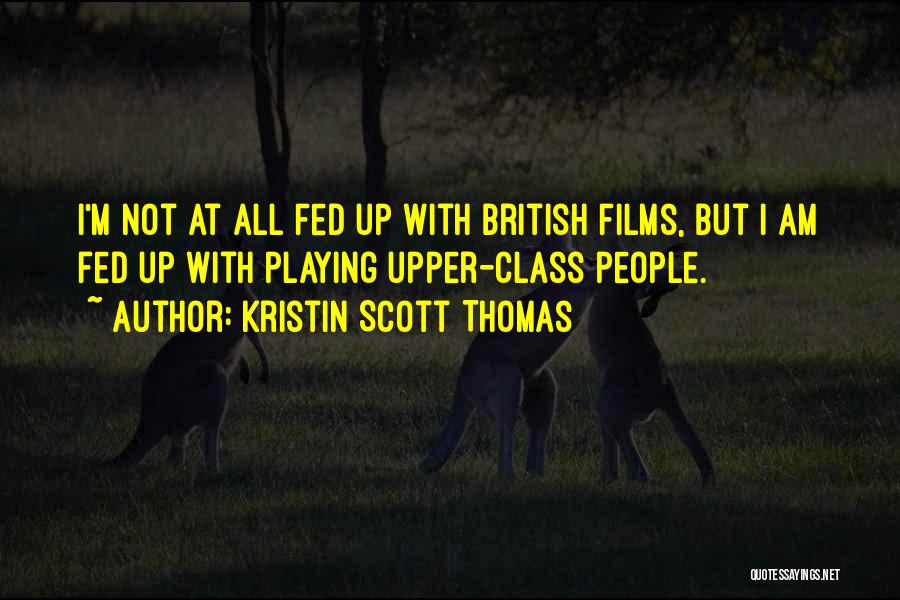 I'M NOT AT ALL FED UP WITH BRITISH FILMS, BUT I AM FED UP WITH PLAYING UPPER-CLASS PEOPLE.

~ AUTHOR: KRISTIN SCOTT THOMAS

QUOTESSAYINGS.NET